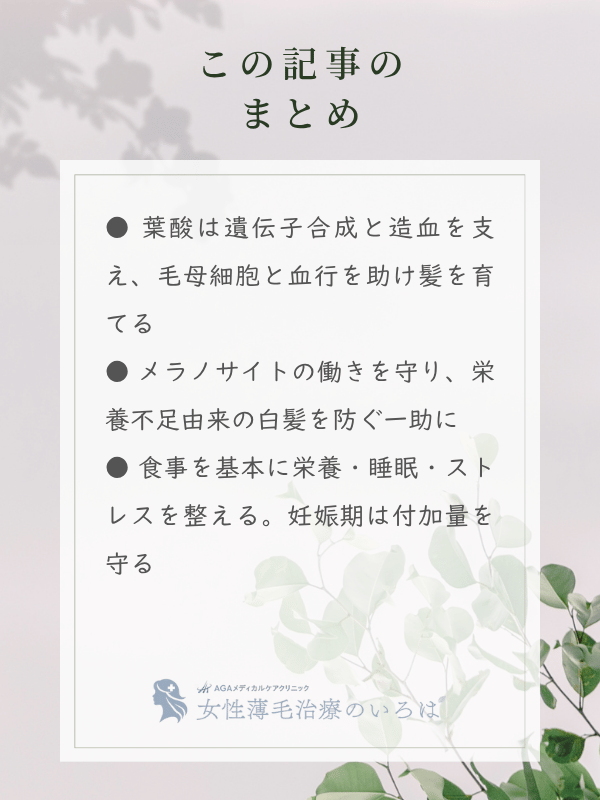 この記事の
まとめ

• 葉酸は遺伝子合成と造血を支え、毛母細胞と血行を助け髪を育てる
• メラノサイトの働きを守り、栄養不足由来の白髪を防ぐ一助に
• 食事を基本に栄養・睡眠・ストレスを整える。妊娠期は付加量を守る

AGAメディカルケアクリニック
女性薄毛治療のいろは